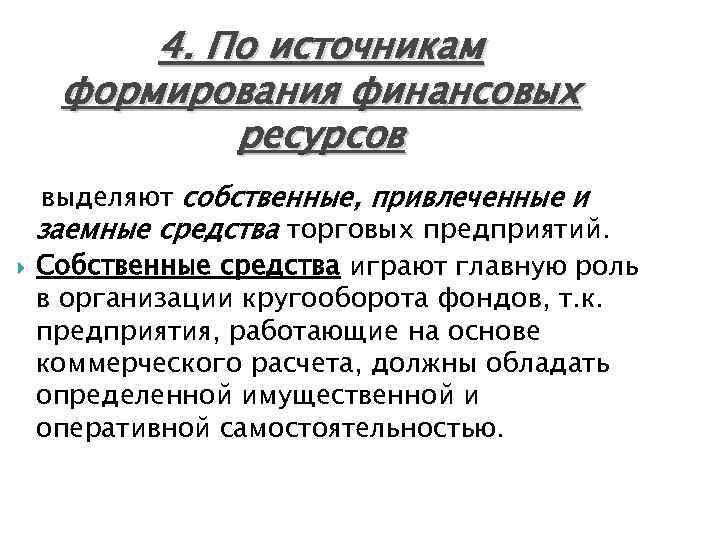 4. По источникам формирования финансовых ресурсов

выделяют собственные, привлеченные и заемные средства торговых предприятий.

Собственные средства играют главную роль в организации кругооборота фондов, т.к. предприятия, работающие на основе коммерческого расчета, должны обладать определенной имущественной и оперативной самостоятельностью.